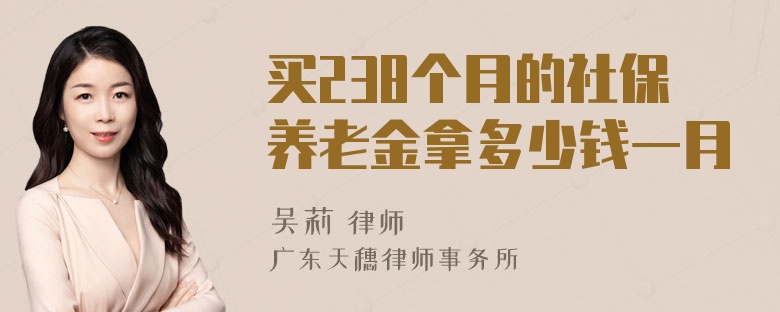 买238个月的社保养老金拿多少钱一月

吴莉 律师

广东天穗律师事务所